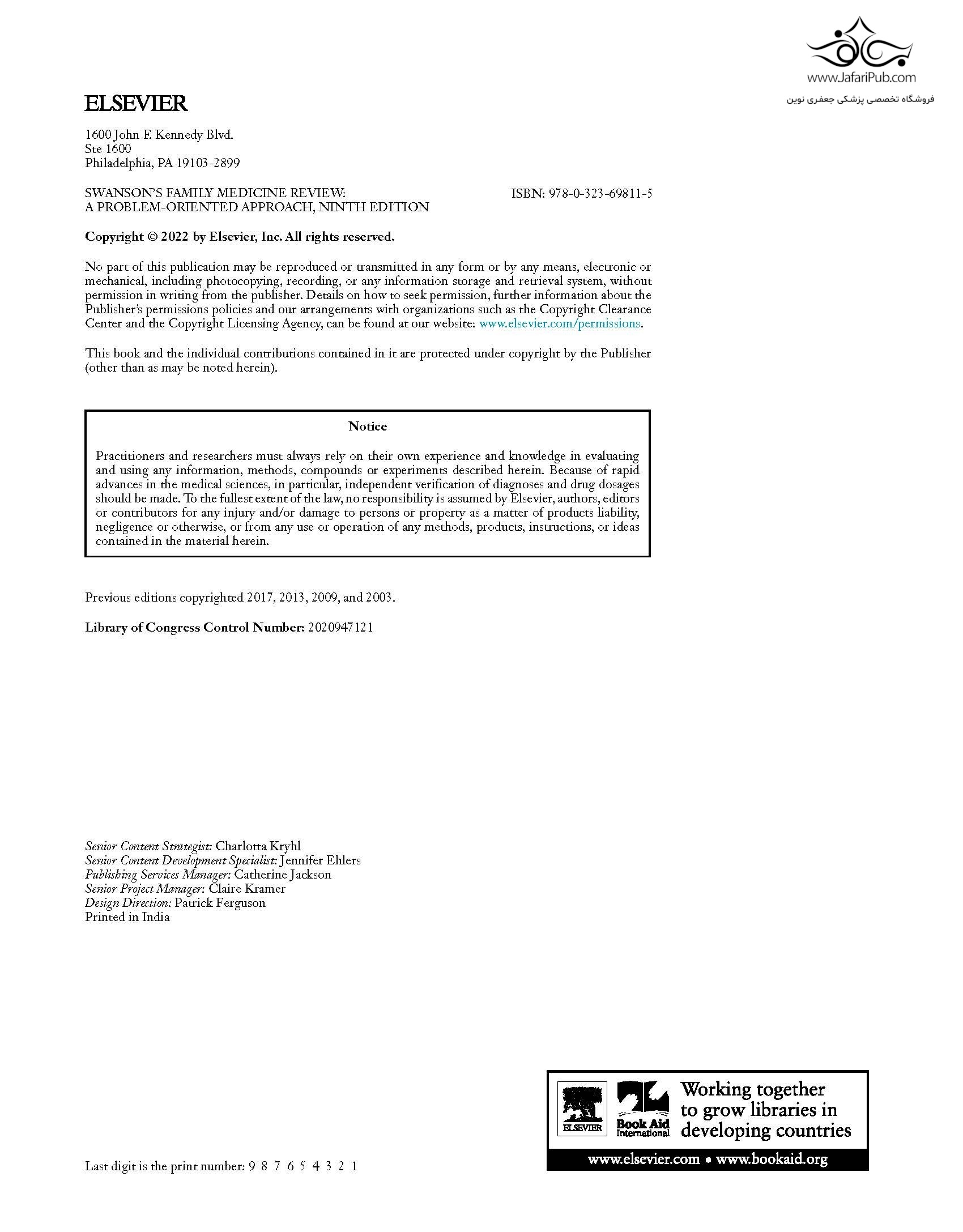 www.JafariPub.com
فروشگاه تخصصی پزشکی جعفری نوین

ELSEVIER

1600 John F. Kennedy Blvd.
Ste 1600
Philadelphia, PA 19103-2899

SWANSON'S FAMILY MEDICINE REVIEW: A PROBLEM-ORIENTED APPROACH, NINTH EDITION

ISBN: 978-0-323-69811-5

Copyright © 2022 by Elsevier, Inc. All rights reserved.

No part of this publication may be reproduced or transmitted in any form or by any means, electronic or mechanical, including photocopying, recording, or any information storage and retrieval system, without permission in writing from the publisher. Details on how to seek permission, further information about the Publisher's permissions policies and our arrangements with organizations such as the Copyright Clearance Center and the Copyright Licensing Agency, can be found at our website: www.elsevier.com/permissions.

This book and the individual contributions contained in it are protected under copyright by the Publisher (other than as may be noted herein).

Notice

Practitioners and researchers must always rely on their own experience and knowledge in evaluating and using any information, methods, compounds or experiments described herein. Because of rapid advances in the medical sciences, in particular, independent verification of diagnoses and drug dosages should be made. To the fullest extent of the law, no responsibility is assumed by Elsevier, authors, editors or contributors for any injury and/or damage to persons or property as a matter of products liability, negligence or otherwise, or from any use or operation of any methods, products, instructions, or ideas contained in the material herein.

Previous editions copyrighted 2017, 2013, 2009, and 2003.

Library of Congress Control Number: 2020947121

Senior Content Strategist: Charlotta Kryhl
Senior Content Development Specialist: Jennifer Ehlers
Publishing Services Manager: Catherine Jackson
Senior Project Manager: Claire Kramer
Design Direction: Patrick Ferguson
Printed in India

Last digit is the print number: 9 8 7 6 5 4 3 2 1

ELSEVIER
Book Aid International
Working together to grow libraries in developing countries
www.elsevier.com • www.bookaid.org